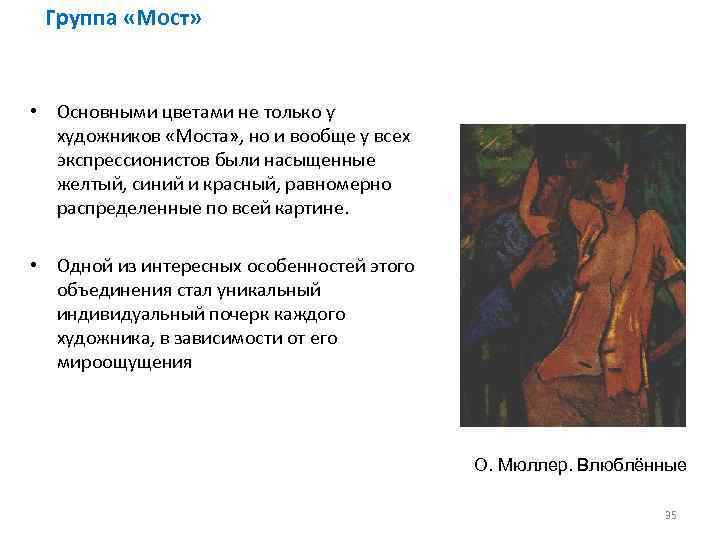 Группа «Мост»

• Основными цветами не только у художников «Моста», но и вообще у всех экспрессионистов были насыщенные желтый, синий и красный, равномерно распределенные по всей картине.

• Одной из интересных особенностей этого объединения стал уникальный индивидуальный почерк каждого художника, в зависимости от его мироощущения

О. Мюллер. Влюблённые

35